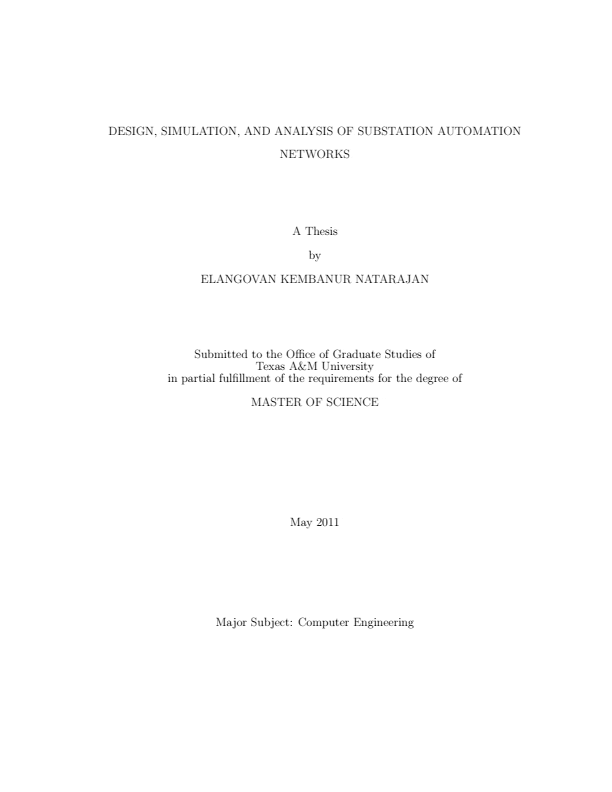 DESIGN, SIMULATION, AND ANALYSIS OF SUBSTATION AUTOMATION NETWORKS

A Thesis

by

ELANGOVAN KEMBANUR NATARAJAN

Submitted to the Office of Graduate Studies of Texas A&M University in partial fulfillment of the requirements for the degree of

MASTER OF SCIENCE

May 2011

Major Subject: Computer Engineering